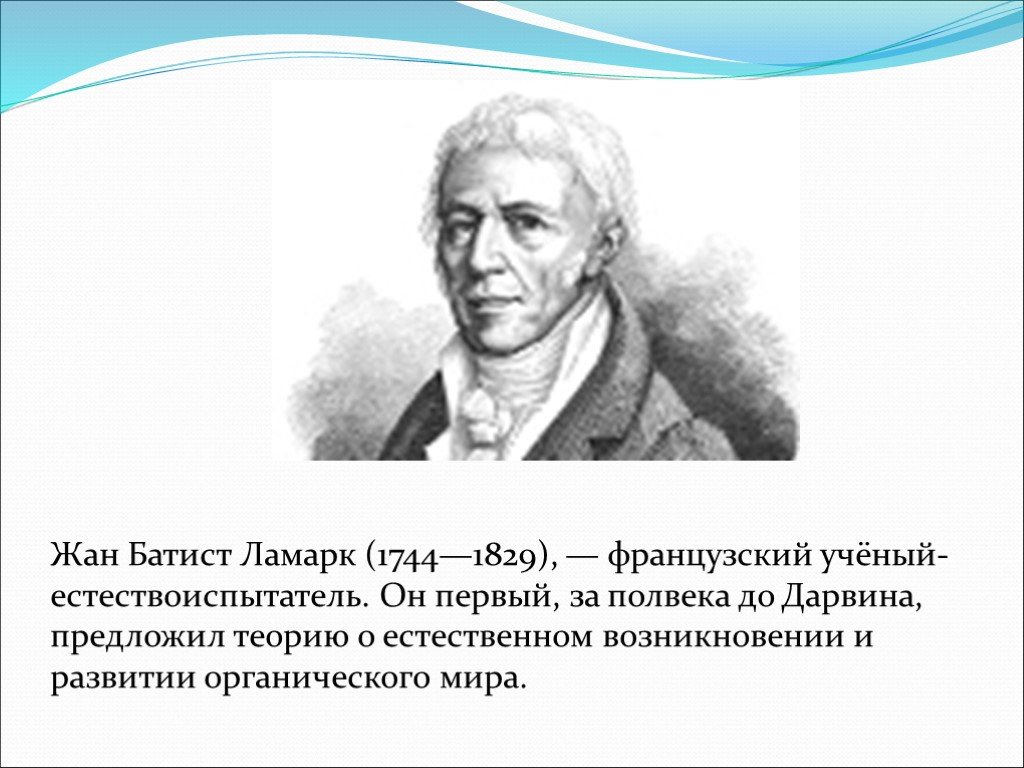 Жан Батист Ламарк (1744—1829), — французский учёный-естествоиспытатель. Он первый, за полвека до Дарвина, предложил теорию о естественном возникновении и развитии органического мира.